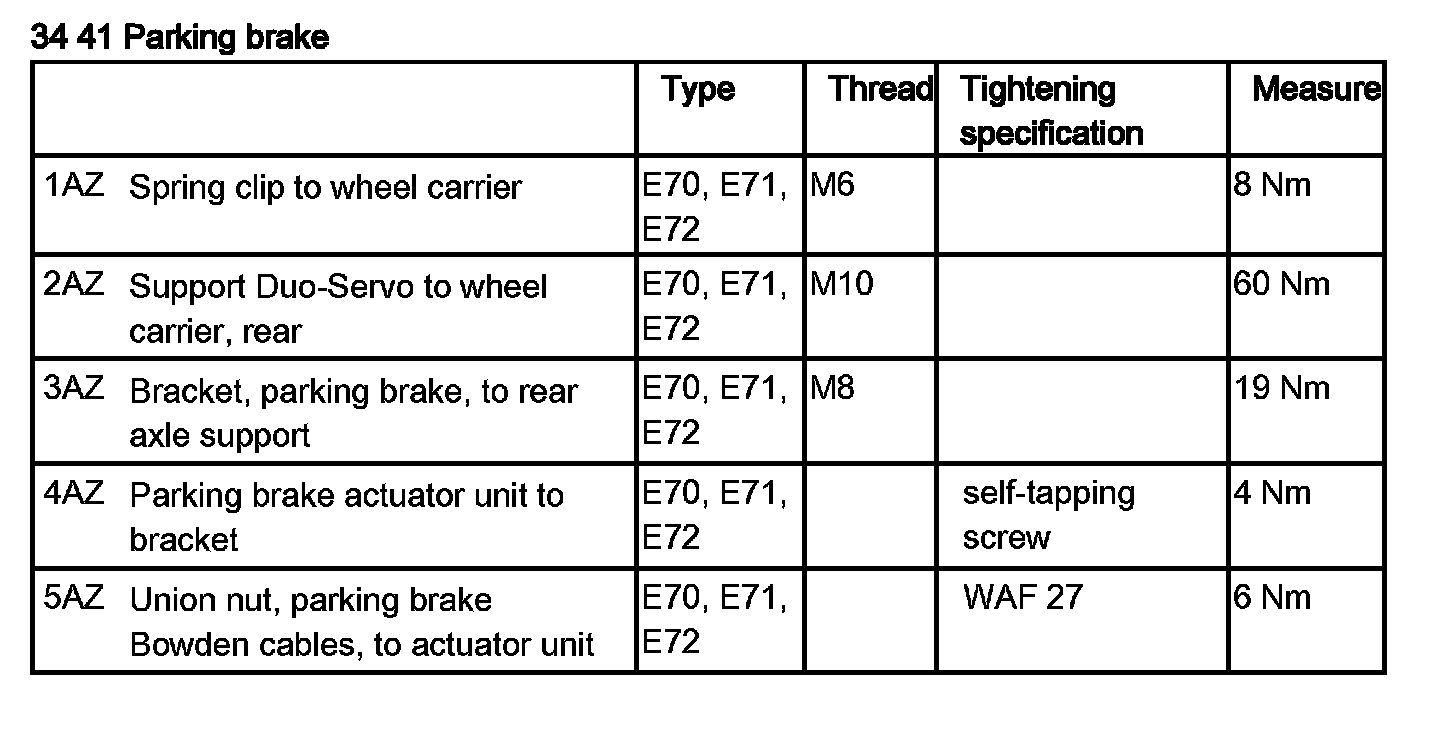 34 41 Parking brake

|  | Type | Thread | Tightening specification | Measure |
|---|---|---|---|---|
| 1AZ Spring clip to wheel carrier | E70, E71, E72 | M6 |  | 8 Nm |
| 2AZ Support Duo-Servo to wheel carrier, rear | E70, E71, E72 | M10 |  | 60 Nm |
| 3AZ Bracket, parking brake, to rear axle support | E70, E71, E72 | M8 |  | 19 Nm |
| 4AZ Parking brake actuator unit to bracket | E70, E71, E72 |  | self-tapping screw | 4 Nm |
| 5AZ Union nut, parking brake Bowden cables, to actuator unit | E70, E71, E72 |  | WAF 27 | 6 Nm |